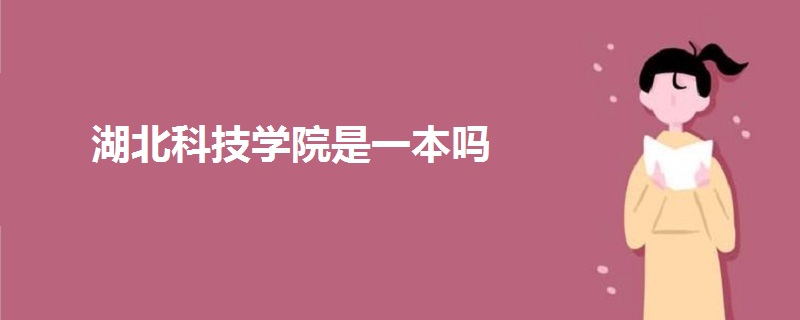 湖北科技学院是一本吗